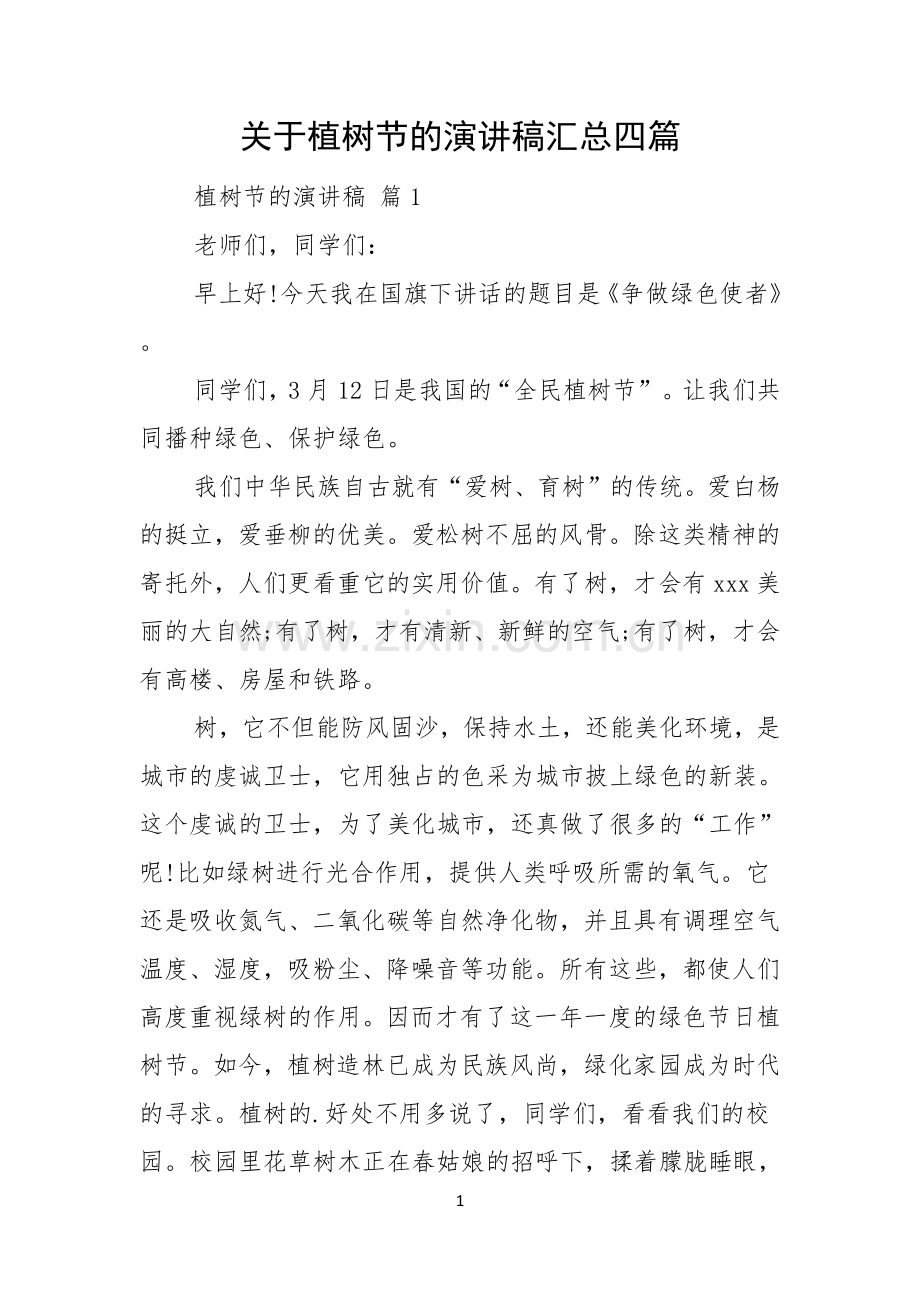 关于植树节的演讲稿汇总四篇

植树节的演讲稿 篇1

老师们，同学们：

早上好!今天我在国旗下讲话的题目是《争做绿色使者》。

同学们，3月12日是我国的“全民植树节”。让我们共同播种绿色、保护绿色。

我们中华民族自古就有“爱树、育树”的传统。爱白杨的挺立，爱垂柳的优美。爱松树不屈的风骨。除这类精神的寄托外，人们更看重它的实用价值。有了树，才会有xxx美丽的大自然;有了树，才有清新、新鲜的空气;有了树，才会有高楼、房屋和铁路。

树，它不但能防风固沙，保持水土，还能美化环境，是城市的虔诚卫士，它用独占的色采为城市披上绿色的新装。这个虔诚的卫士，为了美化城市，还真做了很多的“工作”呢!比如绿树进行光合作用，提供人类呼吸所需的氧气。它还是吸收氮气、二氧化碳等自然净化物，并且具有调理空气温度、湿度，吸粉尘、降噪音等功能。所有这些，都使人们高度重视绿树的作用。因而才有了这一年一度的绿色节日植树节。如今，植树造林已成为民族风尚，绿化家园成为时代的寻求。植树的.好处不用多说了，同学们，看看我们的校园。校园里花草树木正在春姑娘的招呼下，揉着朦胧睡眼，

1

www.zixin.com.cn